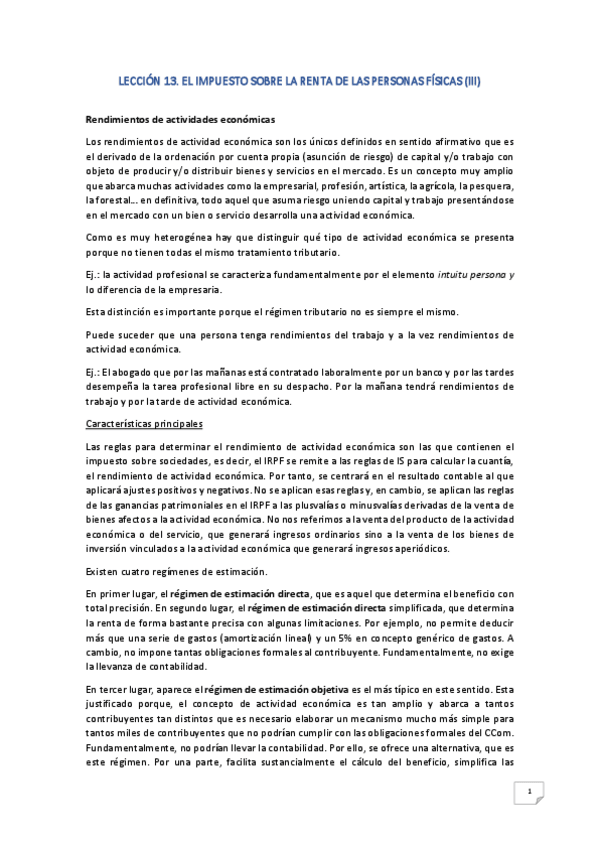 LECCIÓN 13. EL IMPUESTO SOBRE LA RENTA DE LAS PERSONAS FÍSICAS (III)

Rendimientos de actividades económicas

Los rendimientos de actividad económica son los únicos definidos en sentido afirmativo que es el derivado de la ordenación por cuenta propia (asunción de riesgo) de capital y/o trabajo con objeto de producir y/o distribuir bienes y servicios en el mercado. Es un concepto muy amplio que abarca muchas actividades como la empresarial, profesión, artística, la agrícola, la pesquera, la forestal… en definitiva, todo aquel que asuma riesgo uniendo capital y trabajo presentándose en el mercado con un bien o servicio desarrolla una actividad económica.

Como es muy heterogénea hay que distinguir qué tipo de actividad económica se presenta porque no tienen todas el mismo tratamiento tributario.

Ej.: la actividad profesional se caracteriza fundamentalmente por el elemento intuitu persona y lo diferencia de la empresaria.

Esta distinción es importante porque el régimen tributario no es siempre el mismo.

Puede suceder que una persona tenga rendimientos del trabajo y a la vez rendimientos de actividad económica.

Ej.: El abogado que por las mañanas está contratado laboralmente por un banco y por las tardes desempeña la tarea profesional libre en su despacho. Por la mañana tendrá rendimientos de trabajo y por la tarde de actividad económica.

Características principales

Las reglas para determinar el rendimiento de actividad económica son las que contienen el impuesto sobre sociedades, es decir, el IRPF se remite a las reglas de IS para calcular la cuantía, el rendimiento de actividad económica. Por tanto, se centrará en el resultado contable al que aplicará ajustes positivos y negativos. No se aplican esas reglas y, en cambio, se aplican las reglas de las ganancias patrimoniales en el IRPF a las plusvalías o minusvalías derivadas de la venta de bienes afectos a la actividad económica. No nos referimos a la venta del producto de la actividad económica o del servicio, que generará ingresos ordinarios sino a la venta de los bienes de inversión vinculados a la actividad económica que generará ingresos aperiódicos.

Existen cuatro regímenes de estimación.

En primer lugar, el régimen de estimación directa, que es aquel que determina el beneficio con total precisión. En segundo lugar, el régimen de estimación directa simplificada, que determina la renta de forma bastante precisa con algunas limitaciones. Por ejemplo, no permite deducir más que una serie de gastos (amortización lineal) y un 5% en concepto genérico de gastos. A cambio, no impone tantas obligaciones formales al contribuyente. Fundamentalmente, no exige la llevanza de contabilidad.

En tercer lugar, aparece el régimen de estimación objetiva es el más típico en este sentido. Esta justificado porque, el concepto de actividad económica es tan amplio y abarca a tantos contribuyentes tan distintos que es necesario elaborar un mecanismo mucho más simple para tantos miles de contribuyentes que no podrían cumplir con las obligaciones formales del CCom. Fundamentalmente, no podrían llevar la contabilidad. Por ello, se ofrece una alternativa, que es este régimen. Por una parte, facilita sustancialmente el cálculo del beneficio, simplifica las

1